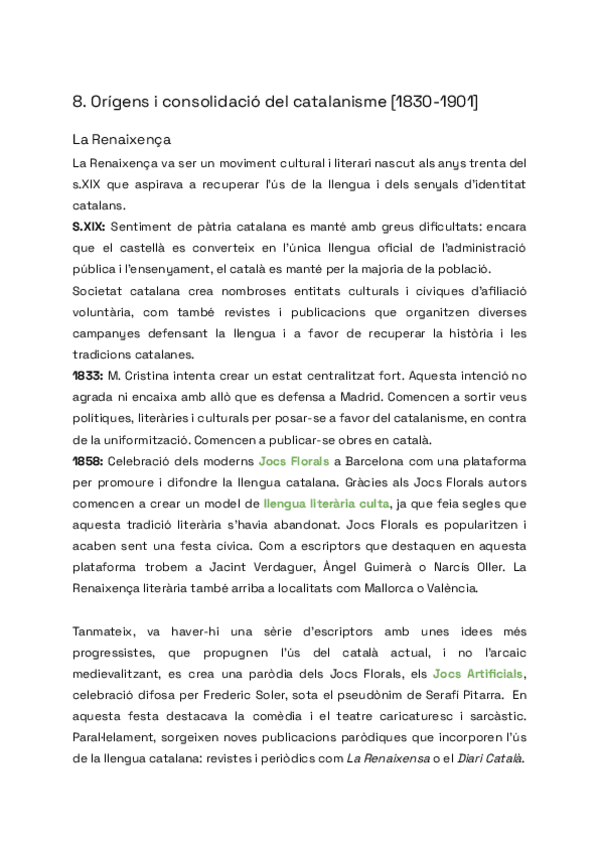 8. Orígens i consolidació del catalanisme [1830-1901]

La Renaixença

La Renaixença va ser un moviment cultural i literari nascut als anys trenta del s.XIX que aspirava a recuperar l'ús de la llengua i dels senyals d'identitat catalans.

S.XIX: Sentiment de pàtria catalana es manté amb greus dificultats: encara que el castellà es converteix en l'única llengua oficial de l'administració pública i l'ensenyament, el català es manté per la majoria de la població.

Societat catalana crea nombroses entitats culturals i cíviques d'afiliació voluntària, com també revistes i publicacions que organitzen diverses campanyes defensant la llengua i a favor de recuperar la història i les tradicions catalanes.

1833: M. Cristina intenta crear un estat centralitzat fort. Aquesta intenció no agrada ni encaixa amb allò que es defensa a Madrid. Comencen a sortir veus polítiques, literàries i culturals per posar-se a favor del catalanisme, en contra de la uniformització. Comencen a publicar-se obres en català.

1858: Celebració dels moderns Jocs Florals a Barcelona com una plataforma per promoure i difondre la llengua catalana. Gràcies als Jocs Florals autors comencen a crear un model de llengua literària culta, ja que feia segles que aquesta tradició literària s'havia abandonat. Jocs Florals es popularitzen i acaben sent una festa cívica. Com a escriptors que destaquen en aquesta plataforma trobem a Jacint Verdaguer, Àngel Guimerà o Narcís Oller. La Renaixença literària també arriba a localitats com Mallorca o València.

Tanmateix, va haver-hi una sèrie d'escriptors amb unes idees més progressistes, que propugnen l'ús del català actual, i no l'arcaic medievalitzant, es crea una paròdia dels Jocs Florals, els Jocs Artificials, celebració difosa per Frederic Soler, sota el pseudònim de Serafí Pitarra. En aquesta festa destacava la comèdia i el teatre caricaturesc i sarcàstic. Paral·lelament, sorgeixen noves publicacions paròdiques que incorporen l'ús de la llengua catalana: revistes i periòdics com La Renaixensa o el Diari Català.